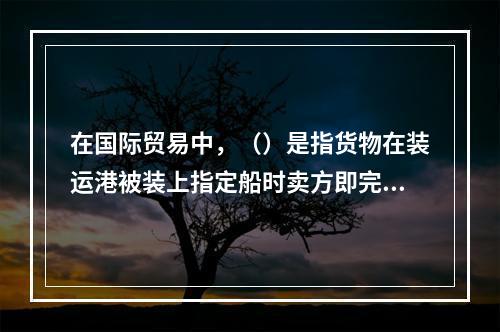 在国际贸易中，（）是指货物在装运港被装上指定船时卖方即完...